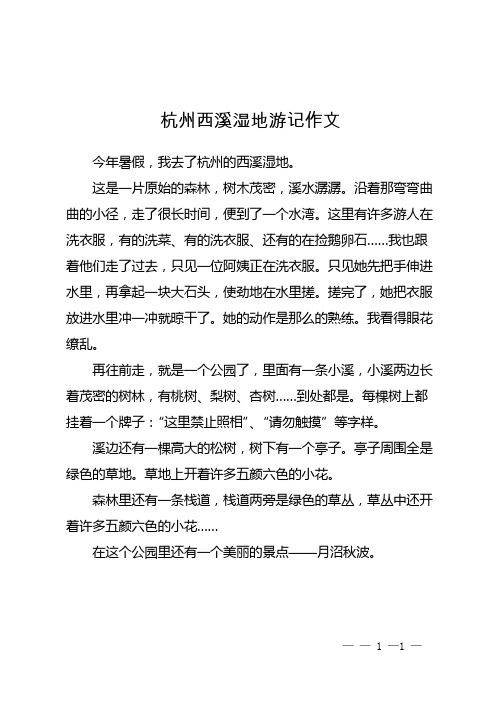 杭州西溪湿地游记作文

今年暑假，我去了杭州的西溪湿地。

这是一片原始的森林，树木茂密，溪水潺潺。沿着那弯弯曲曲的小径，走了很长时间，便到了一个水湾。这里有许多游人在洗衣服，有的洗菜、有的洗衣服、还有的在捡鹅卵石……我也跟着他们走了过去，只见一位阿姨正在洗衣服。只见她先把手伸进水里，再拿起一块大石头，使劲地在水里搓。搓完了，她把衣服放进水里冲一冲就晾干了。她的动作是那么的熟练。我看得眼花缭乱。

再往前走，就是一个公园了，里面有一条小溪，小溪两边长着茂密的树林，有桃树、梨树、杏树……到处都是。每棵树上都挂着一个牌子：“这里禁止照相”、“请勿触摸” 等字样。

溪边还有一棵高大的松树，树下有一个亭子。亭子周围全是绿色的草地。草地上开着许多五颜六色的小花。

森林里还有一条栈道，栈道两旁是绿色的草丛，草丛中还开着许多五颜六色的小花……

在这个公园里还有一个美丽的景点——月沼秋波。

— — 1 —1 —